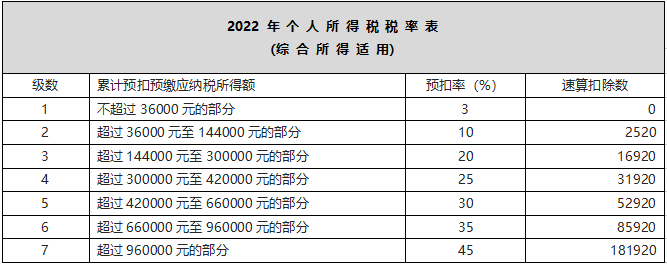 2022 年个人所得税税率表
(综合所得适用)

| 级数 | 累计预扣预缴应纳税所得额 | 预扣率（%） | 速算扣除数 |
|---|---|---|---|
| 1 | 不超过 36000 元的部分 | 3 | 0 |
| 2 | 超过 36000 元至 144000 元的部分 | 10 | 2520 |
| 3 | 超过 144000 元至 300000 元的部分 | 20 | 16920 |
| 4 | 超过 300000 元至 420000 元的部分 | 25 | 31920 |
| 5 | 超过 420000 元至 660000 元的部分 | 30 | 52920 |
| 6 | 超过 660000 元至 960000 元的部分 | 35 | 85920 |
| 7 | 超过 960000 元的部分 | 45 | 181920 |